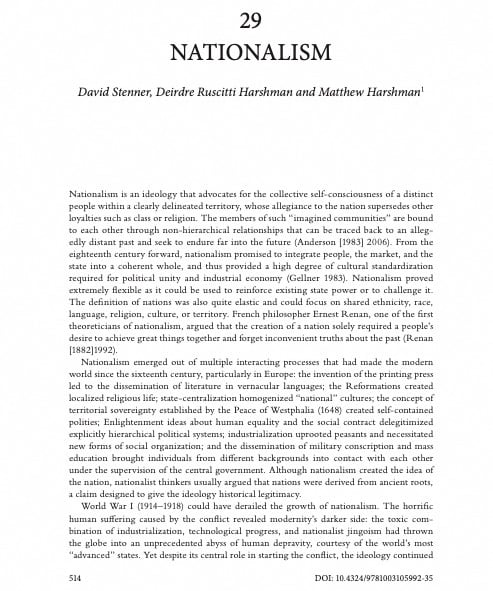 29

NATIONALISM

David Stenner, Deirdre Ruscitti Harshman and Matthew Harshman$^1$

Nationalism is an ideology that advocates for the collective self-consciousness of a distinct people within a clearly delineated territory, whose allegiance to the nation supersedes other loyalties such as class or religion. The members of such "imagined communities" are bound to each other through non-hierarchical relationships that can be traced back to an allegedly distant past and seek to endure far into the future (Anderson [1983] 2006). From the eighteenth century forward, nationalism promised to integrate people, the market, and the state into a coherent whole, and thus provided a high degree of cultural standardization required for political unity and industrial economy (Gellner 1983). Nationalism proved extremely flexible as it could be used to reinforce existing state power or to challenge it. The definition of nations was also quite elastic and could focus on shared ethnicity, race, language, religion, culture, or territory. French philosopher Ernest Renan, one of the first theoreticians of nationalism, argued that the creation of a nation solely required a people's desire to achieve great things together and forget inconvenient truths about the past (Renan [1882]1992).

Nationalism emerged out of multiple interacting processes that had made the modern world since the sixteenth century, particularly in Europe: the invention of the printing press led to the dissemination of literature in vernacular languages; the Reformations created localized religious life; state-centralization homogenized "national" cultures; the concept of territorial sovereignty established by the Peace of Westphalia (1648) created self-contained polities; Enlightenment ideas about human equality and the social contract delegitimized explicitly hierarchical political systems; industrialization uprooted peasants and necessitated new forms of social organization; and the dissemination of military conscription and mass education brought individuals from different backgrounds into contact with each other under the supervision of the central government. Although nationalism created the idea of the nation, nationalist thinkers usually argued that nations were derived from ancient roots, a claim designed to give the ideology historical legitimacy.

World War I (1914–1918) could have derailed the growth of nationalism. The horrific human suffering caused by the conflict revealed modernity's darker side: the toxic combination of industrialization, technological progress, and nationalist jingoism had thrown the globe into an unprecedented abyss of human depravity, courtesy of the world's most "advanced" states. Yet despite its central role in starting the conflict, the ideology continued

514 DOI: 10.4324/9781003105992-35